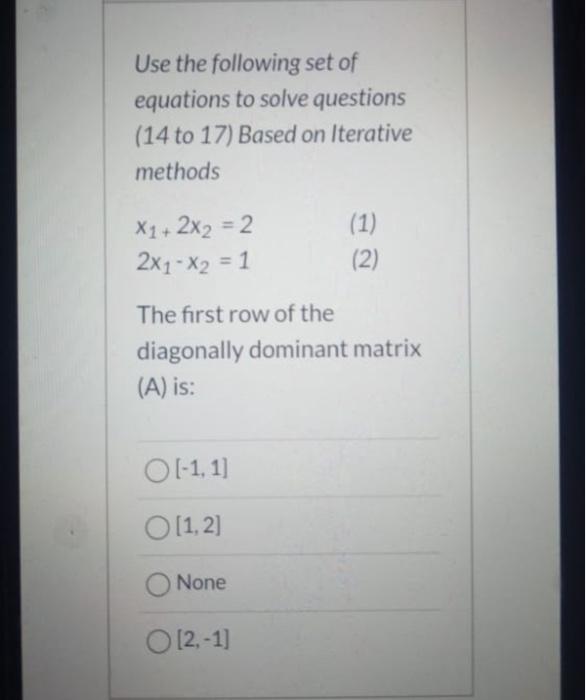 Use the following set of equations to solve questions (14 to 17) Based on Iterative methods

$x_1 + 2x_2 = 2$ (1)
$2x_1 - x_2 = 1$ (2)

The first row of the diagonally dominant matrix (A) is:

[-1, 1]

[1, 2]

None

[2, -1]